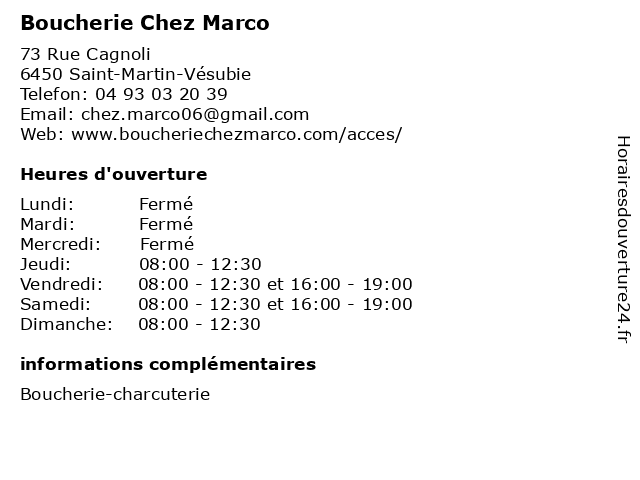 Boucherie Chez Marco

73 Rue Cagnoli
6450 Saint-Martin-Vésubie
Telefon: 04 93 03 20 39
Email: chez.marco06@gmail.com
Web: www.boucheriechezmarco.com/acces/

Heures d'ouverture

| | |
|---|---|
| Lundi: | Fermé |
| Mardi: | Fermé |
| Mercredi: | Fermé |
| Jeudi: | 08:00 - 12:30 |
| Vendredi: | 08:00 - 12:30 et 16:00 - 19:00 |
| Samedi: | 08:00 - 12:30 et 16:00 - 19:00 |
| Dimanche: | 08:00 - 12:30 |

informations complémentaires

Boucherie-charcuterie

Horairesdouverture24.fr